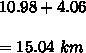 $10.98 + 4.06$

$= 15.04\ km$